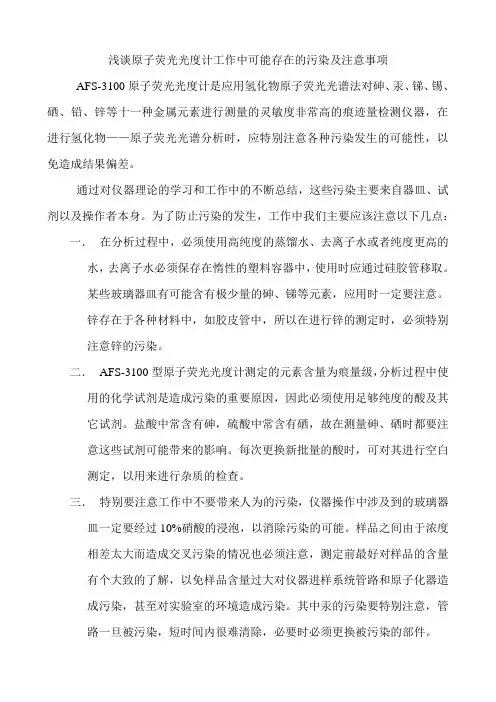 浅谈原子荧光光度计工作中可能存在的污染及注意事项

AFS-3100 原子荧光光度计是应用氢化物原子荧光光谱法对砷、汞、锑、锡、硒、铅、锌等十一种金属元素进行测量的灵敏度非常高的痕迹量检测仪器，在进行氢化物——原子荧光光谱分析时，应特别注意各种污染发生的可能性，以免造成结果偏差。

通过对仪器理论的学习和工作中的不断总结，这些污染主要来自器皿、试剂以及操作者本身。为了防止污染的发生，工作中我们主要应该注意以下几点：

一. 在分析过程中，必须使用高纯度的蒸馏水、去离子水或者纯度更高的水，去离子水必须保存在惰性的塑料容器中，使用时应通过硅胶管移取。某些玻璃器皿有可能含有极少量的砷、锑等元素，应用时一定要注意。锌存在于各种材料中，如胶皮管中，所以在进行锌的测定时，必须特别注意锌的污染。

二. AFS-3100 型原子荧光光度计测定的元素含量为痕量级，分析过程中使用的化学试剂是造成污染的重要原因，因此必须使用足够纯度的酸及其它试剂。盐酸中常含有砷，硫酸中常含有硒，故在测量砷、硒时都要注意这些试剂可能带来的影响。每次更换新批量的酸时，可对其进行空白测定，以用来进行杂质的检查。

三. 特别要注意工作中不要带来人为的污染，仪器操作中涉及到的玻璃器皿一定要经过 10%硝酸的浸泡，以消除污染的可能。样品之间由于浓度相差太大而造成交叉污染的情况也必须注意，测定前最好对样品的含量有个大致的了解，以免样品含量过大对仪器进样系统管路和原子化器造成污染，甚至对实验室的环境造成污染。其中汞的污染要特别注意，管路一旦被污染，短时间内很难清除，必要时必须更换被污染的部件。